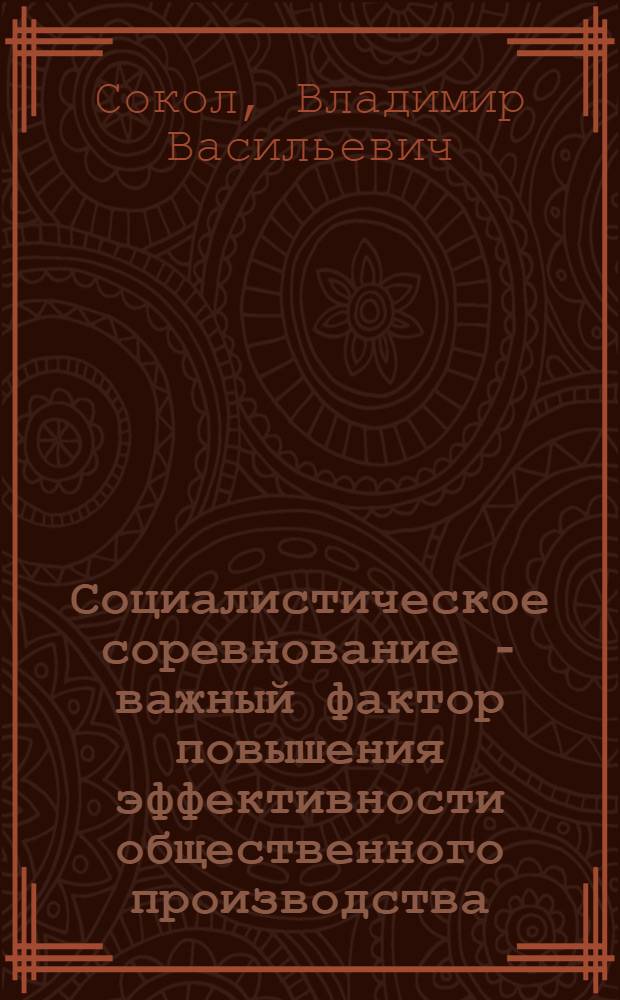 Сокол, Владимир Васильевич

Социалистическое соревнование - важный фактор повышения эффективности общественного производства